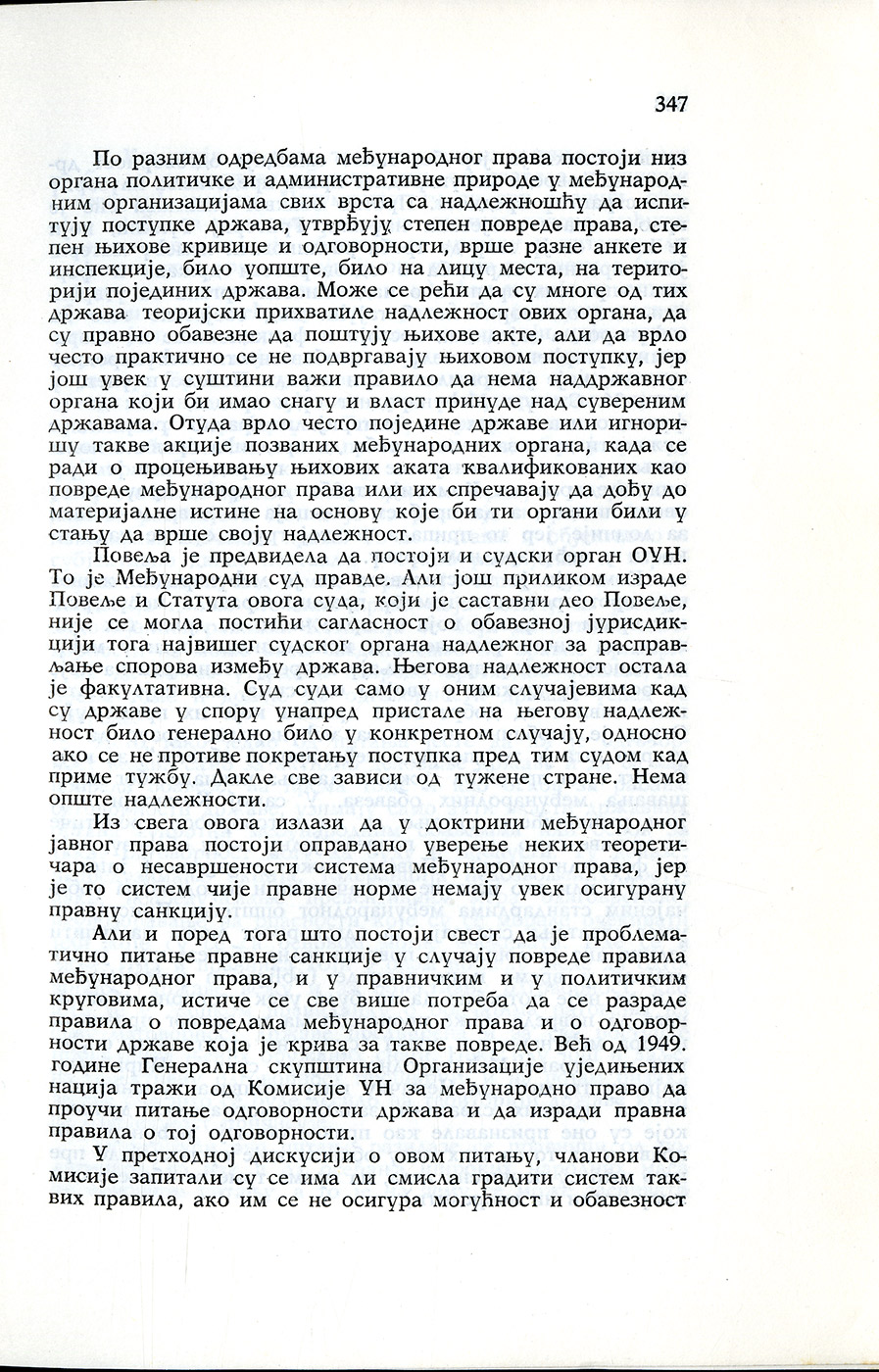 347

По разним одредбама међународног права постоји низ органа политичке и административне природе у међународним организацијама свих врста са надлежношћу да испитују поступке држава, утврђују степен повреде права, степен њихове кривице и одговорности, врше разне анкете и инспекције, било уопште, било на лицу места, на територији појединих држава. Може се рећи да су многе од тих држава теоријски прихватиле надлежност ових органа, да су правно обавезне да поштују њихове акте, али да врло често практично се не подвргавају њиховом поступку, јер још увек у суштини важи правило да нема наддржавног органа који би имао снагу и власт принуде над сувереним државама. Отуда врло често поједине државе или игноришу такве акције позваних међународних органа, када се ради о процењивању њихових аката квалификованих као повреде међународног права или их спречавају да дођу до материјалне истине на основу које би ти органи били у стању да врше своју надлежност.

Повеља је предвидела да постоји и судски орган ОУН. То је Међународни суд правде. Али још приликом израде Повеље и Статута овога суда, који је саставни део Повеље, није се могла постићи сагласност о обавезној јурисдикцији тога највишег судског органа надлежног за расправљање спорова између држава. Његова надлежност остала је факултативна. Суд суди само у оним случајевима кад су државе у спору унапред пристале на његову надлежност било генерално било у конкретном случају, односно ако се не противе покретању поступка пред тим судом кад приме тужбу. Дакле све зависи од тужене стране. Нема опште надлежности.

Из свега овога излази да у доктрини међународног јавног права постоји оправдано уверење неких теоретичара о несавршености система међународног права, јер је то систем чије правне норме немају увек осигурану правну санкцију.

Али и поред тога што постоји свест да је проблематично питање правне санкције у случају повреде правила међународног права, и у правничким и у политичким круговима, истиче се све више потреба да се разраде правила о повредама међународног права и о одговорности државе која је крива за такве повреде. Већ од 1949. године Генерална скупштина Организације уједињених нација тражи од Комисије УН за међународно право да проучи питање одговорности држава и да изради правна правила о тој одговорности.

У претходној дискусији о овом питању, чланови Комисије запитали су се има ли смисла градити систем таквих правила, ако им се не осигура могућност и обавезност